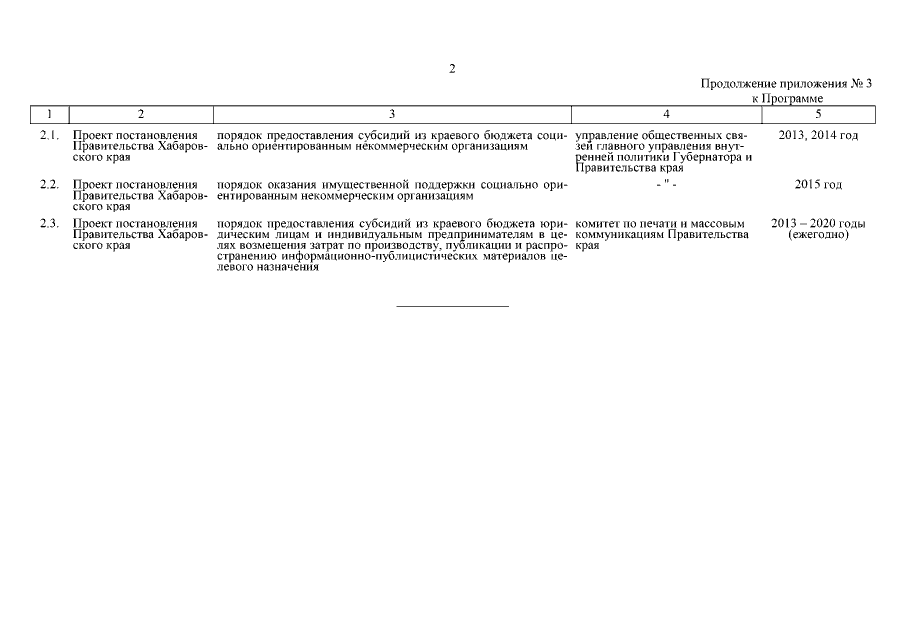 2

Продолжение приложения № 3
к Программе

| 1 | 2 | 3 | 4 | 5 |
|---|---|---|---|---|
| 2.1. | Проект постановления Правительства Хабаровского края | порядок предоставления субсидий из краевого бюджета социально ориентированным некоммерческим организациям | управление общественных связей главного управления внутренней политики Губернатора и Правительства края | 2013, 2014 год |
| 2.2. | Проект постановления Правительства Хабаровского края | порядок оказания имущественной поддержки социально ориентированным некоммерческим организациям | - " - | 2015 год |
| 2.3. | Проект постановления Правительства Хабаровского края | порядок предоставления субсидий из краевого бюджета юридическим лицам и индивидуальным предпринимателям в целях возмещения затрат по производству, публикации и распространению информационно-публицистических материалов целевого назначения | комитет по печати и массовым коммуникациям Правительства края | 2013 – 2020 годы (ежегодно) |